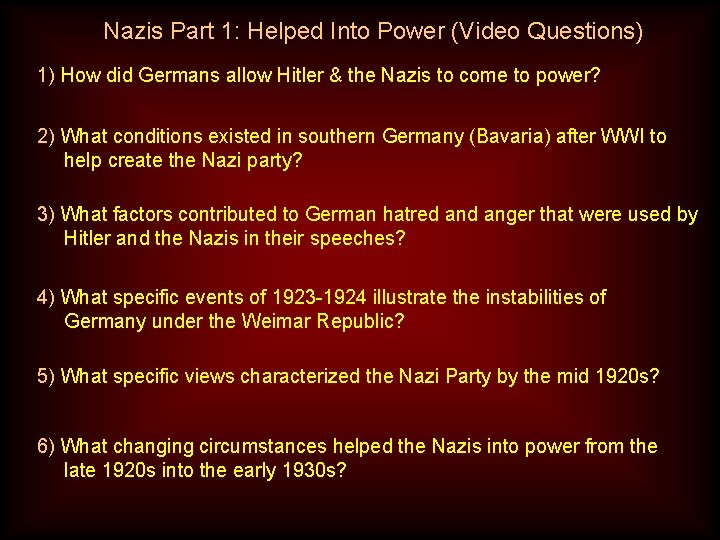 Nazis Part 1: Helped Into Power (Video Questions)

1) How did Germans allow Hitler & the Nazis to come to power?

2) What conditions existed in southern Germany (Bavaria) after WWI to help create the Nazi party?

3) What factors contributed to German hatred and anger that were used by Hitler and the Nazis in their speeches?

4) What specific events of 1923-1924 illustrate the instabilities of Germany under the Weimar Republic?

5) What specific views characterized the Nazi Party by the mid 1920s?

6) What changing circumstances helped the Nazis into power from the late 1920s into the early 1930s?